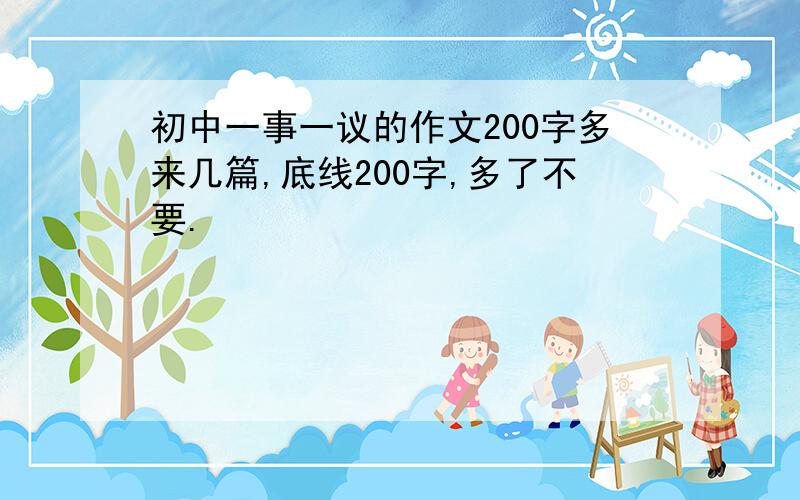 初中一事一议的作文200字多来几篇,底线200字,多了不要.